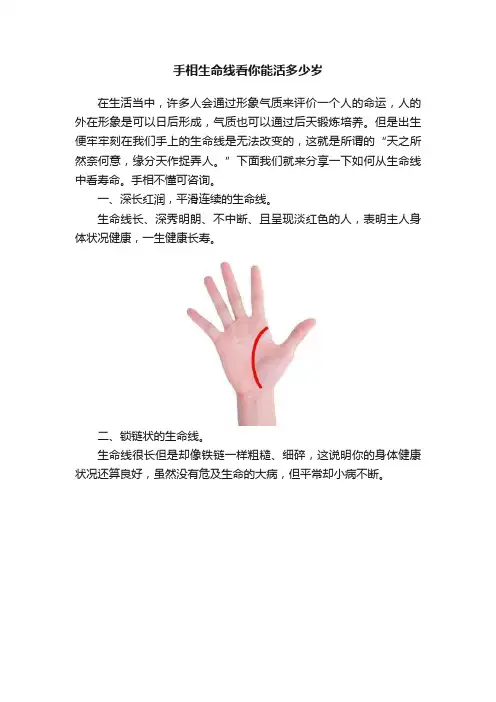 手相生命线看你能活多少岁

在生活当中，许多人会通过形象气质来评价一个人的命运，人的外在形象是可以日后形成，气质也可以通过后天锻炼培养。但是出生便牢牢刻在我们手上的生命线是无法改变的，这就是所谓的“天之所然奈何意，缘分天作捉弄人。”下面我们就来分享一下如何从生命线中看寿命。手相不懂可咨询。

一、深长红润，平滑连续的生命线。

生命线长、深秀明朗、不中断、且呈现淡红色的人，表明主人身体状况健康，一生健康长寿。

二、锁链状的生命线。

生命线很长但是却像铁链一样粗糙、细碎，这说明你的身体健康状况还算良好，虽然没有危及生命的大病，但平常却小病不断。